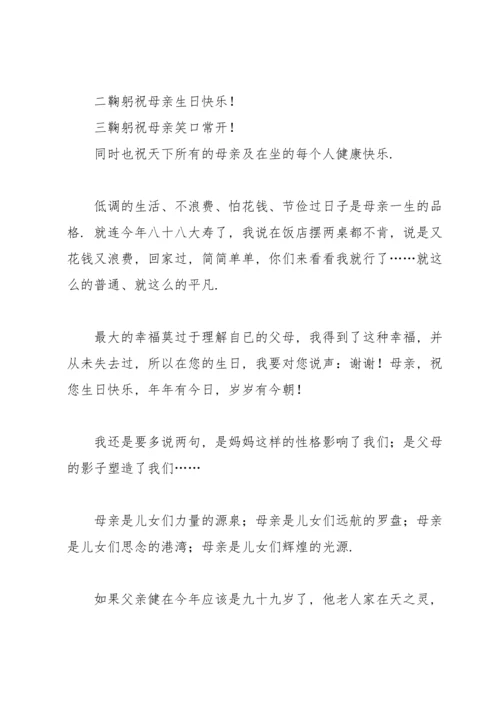 二鞠躬祝母亲生日快乐！
三鞠躬祝母亲笑口常开！
同时也祝天下所有的母亲及在坐的每个人健康快乐.

低调的生活、不浪费、怕花钱、节俭过日子是母亲一生的品格. 就连今年八十八大寿了，我说在饭店摆两桌都不肯，说是又花钱又浪费，回家过，简简单单，你们来看看我就行了……就这么的普通、就这么的平凡.

最大的幸福莫过于理解自已的父母，我得到了这种幸福，并从未失去过，所以在您的生日，我要对您说声：谢谢！母亲，祝您生日快乐，年年有今日，岁岁有今朝！

我还是要多说两句，是妈妈这样的性格影响了我们；是父母的影子塑造了我们……

母亲是儿女们力量的源泉；母亲是儿女们远航的罗盘；母亲是儿女们思念的港湾；母亲是儿女们辉煌的光源.

如果父亲健在今年应该是九十九岁了，他老人家在天之灵，